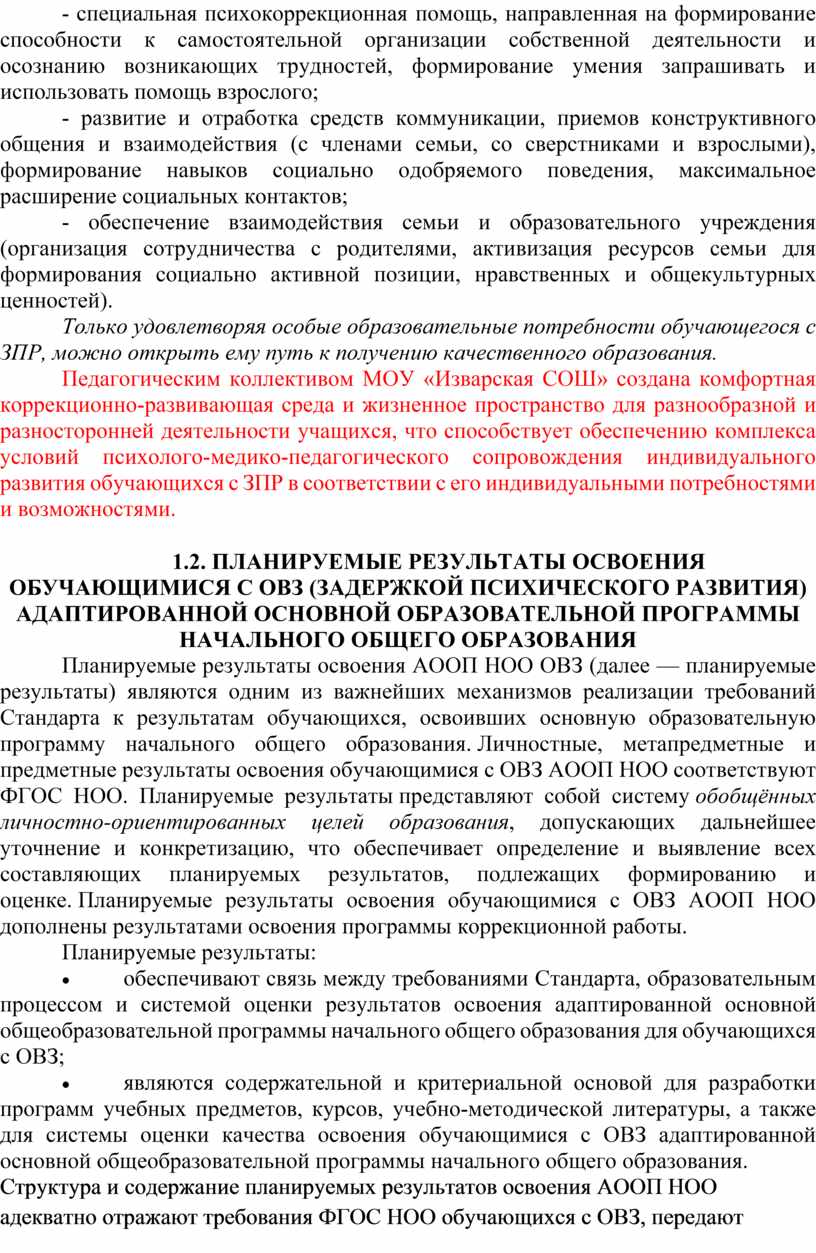 - специальная психокоррекционная помощь, направленная на формирование способности к самостоятельной организации собственной деятельности и осознанию возникающих трудностей, формирование умения запрашивать и использовать помощь взрослого;

- развитие и отработка средств коммуникации, приемов конструктивного общения и взаимодействия (с членами семьи, со сверстниками и взрослыми), формирование навыков социально одобряемого поведения, максимальное расширение социальных контактов;

- обеспечение взаимодействия семьи и образовательного учреждения (организация сотрудничества с родителями, активизация ресурсов семьи для формирования социально активной позиции, нравственных и общекультурных ценностей).

Только удовлетворяя особые образовательные потребности обучающегося с ЗПР, можно открыть ему путь к получению качественного образования.

Педагогическим коллективом МОУ «Изварская СОШ» создана комфортная коррекционно-развивающая среда и жизненное пространство для разнообразной и разносторонней деятельности учащихся, что способствует обеспечению комплекса условий психолого-медико-педагогического сопровождения индивидуального развития обучающихся с ЗПР в соответствии с его индивидуальными потребностями и возможностями.

1.2. ПЛАНИРУЕМЫЕ РЕЗУЛЬТАТЫ ОСВОЕНИЯ ОБУЧАЮЩИМИСЯ С ОВЗ (ЗАДЕРЖКОЙ ПСИХИЧЕСКОГО РАЗВИТИЯ) АДАПТИРОВАННОЙ ОСНОВНОЙ ОБРАЗОВАТЕЛЬНОЙ ПРОГРАММЫ НАЧАЛЬНОГО ОБЩЕГО ОБРАЗОВАНИЯ

Планируемые результаты освоения АООП НОО ОВЗ (далее — планируемые результаты) являются одним из важнейших механизмов реализации требований Стандарта к результатам обучающихся, освоивших основную образовательную программу начального общего образования. Личностные, метапредметные и предметные результаты освоения обучающимися с ОВЗ АООП НОО соответствуют ФГОС НОО. Планируемые результаты представляют собой систему обобщённых личностно-ориентированных целей образования, допускающих дальнейшее уточнение и конкретизацию, что обеспечивает определение и выявление всех составляющих планируемых результатов, подлежащих формированию и оценке. Планируемые результаты освоения обучающимися с ОВЗ АООП НОО дополнены результатами освоения программы коррекционной работы.

Планируемые результаты:

• обеспечивают связь между требованиями Стандарта, образовательным процессом и системой оценки результатов освоения адаптированной основной общеобразовательной программы начального общего образования для обучающихся с ОВЗ;

• являются содержательной и критериальной основой для разработки программ учебных предметов, курсов, учебно-методической литературы, а также для системы оценки качества освоения обучающимися с ОВЗ адаптированной основной общеобразовательной программы начального общего образования.

Структура и содержание планируемых результатов освоения АООП НОО адекватно отражают требования ФГОС НОО обучающихся с ОВЗ, передают